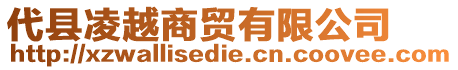 代县凌越商贸有限公司
http://xzwallisedie.cn.coovee.com